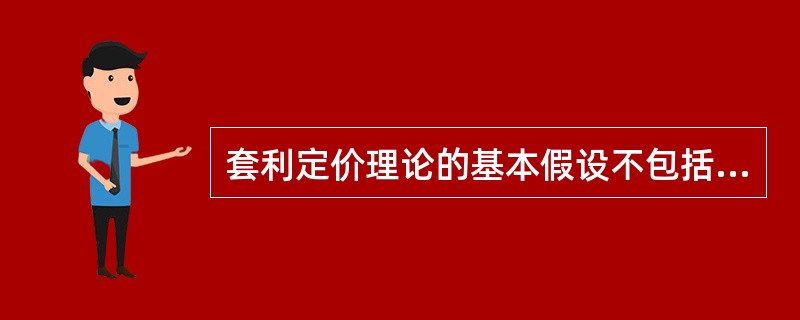 套利定价理论的基本假设不包括...